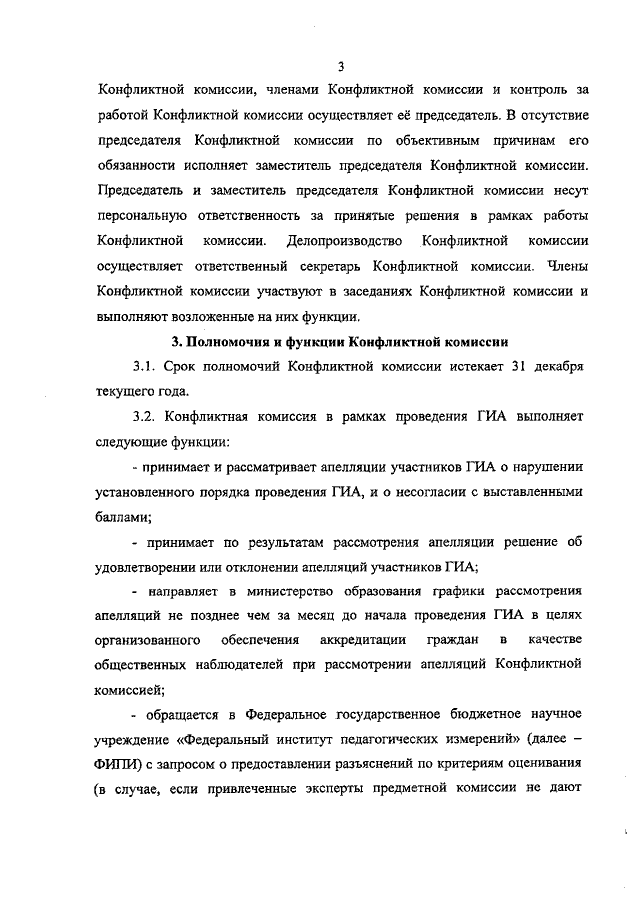 3

Конфликтной комиссии, членами Конфликтной комиссии и контроль за работой Конфликтной комиссии осуществляет её председатель. В отсутствие председателя Конфликтной комиссии по объективным причинам его обязанности исполняет заместитель председателя Конфликтной комиссии. Председатель и заместитель председателя Конфликтной комиссии несут персональную ответственность за принятые решения в рамках работы Конфликтной комиссии. Делопроизводство Конфликтной комиссии осуществляет ответственный секретарь Конфликтной комиссии. Члены Конфликтной комиссии участвуют в заседаниях Конфликтной комиссии и выполняют возложенные на них функции.

3. Полномочия и функции Конфликтной комиссии

3.1. Срок полномочий Конфликтной комиссии истекает 31 декабря текущего года.

3.2. Конфликтная комиссия в рамках проведения ГИА выполняет следующие функции:

- принимает и рассматривает апелляции участников ГИА о нарушении установленного порядка проведения ГИА, и о несогласии с выставленными баллами;

- принимает по результатам рассмотрения апелляции решение об удовлетворении или отклонении апелляций участников ГИА;

- направляет в министерство образования графики рассмотрения апелляций не позднее чем за месяц до начала проведения ГИА в целях организованного обеспечения аккредитации граждан в качестве общественных наблюдателей при рассмотрении апелляций Конфликтной комиссией;

- обращается в Федеральное государственное бюджетное научное учреждение «Федеральный институт педагогических измерений» (далее – ФИПИ) с запросом о предоставлении разъяснений по критериям оценивания (в случае, если привлеченные эксперты предметной комиссии не дают